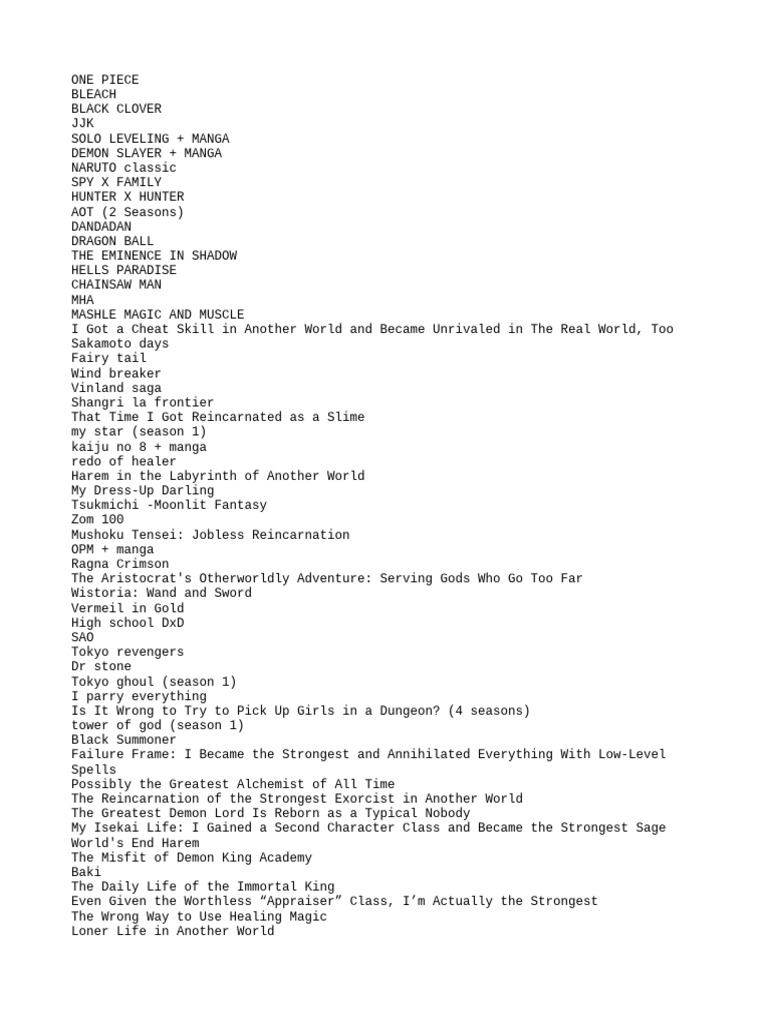 ONE PIECE
BLEACH
BLACK CLOVER
JJK
SOLO LEVELING + MANGA
DEMON SLAYER + MANGA
NARUTO classic
SPY X FAMILY
HUNTER X HUNTER
AOT (2 Seasons)
DANDADAN
DRAGON BALL
THE EMINENCE IN SHADOW
HELLS PARADISE
CHAINSAW MAN
MHA
MASHLE MAGIC AND MUSCLE
I Got a Cheat Skill in Another World and Became Unrivaled in The Real World, Too
Sakamoto days
Fairy tail
Wind breaker
Vinland saga
Shangri la frontier
That Time I Got Reincarnated as a Slime
my star (season 1)
kaiju no 8 + manga
redo of healer
Harem in the Labyrinth of Another World
My Dress-Up Darling
Tsukmichi -Moonlit Fantasy
Zom 100
Mushoku Tensei: Jobless Reincarnation
OPM + manga
Ragna Crimson
The Aristocrat's Otherworldly Adventure: Serving Gods Who Go Too Far
Wistoria: Wand and Sword
Vermeil in Gold
High school DxD
SAO
Tokyo revengers
Dr stone
Tokyo ghoul (season 1)
I parry everything
Is It Wrong to Try to Pick Up Girls in a Dungeon? (4 seasons)
tower of god (season 1)
Black Summoner
Failure Frame: I Became the Strongest and Annihilated Everything With Low-Level Spells
Possibly the Greatest Alchemist of All Time
The Reincarnation of the Strongest Exorcist in Another World
The Greatest Demon Lord Is Reborn as a Typical Nobody
My Isekai Life: I Gained a Second Character Class and Became the Strongest Sage
World's End Harem
The Misfit of Demon King Academy
Baki
The Daily Life of the Immortal King
Even Given the Worthless “Appraiser” Class, I’m Actually the Strongest
The Wrong Way to Use Healing Magic
Loner Life in Another World